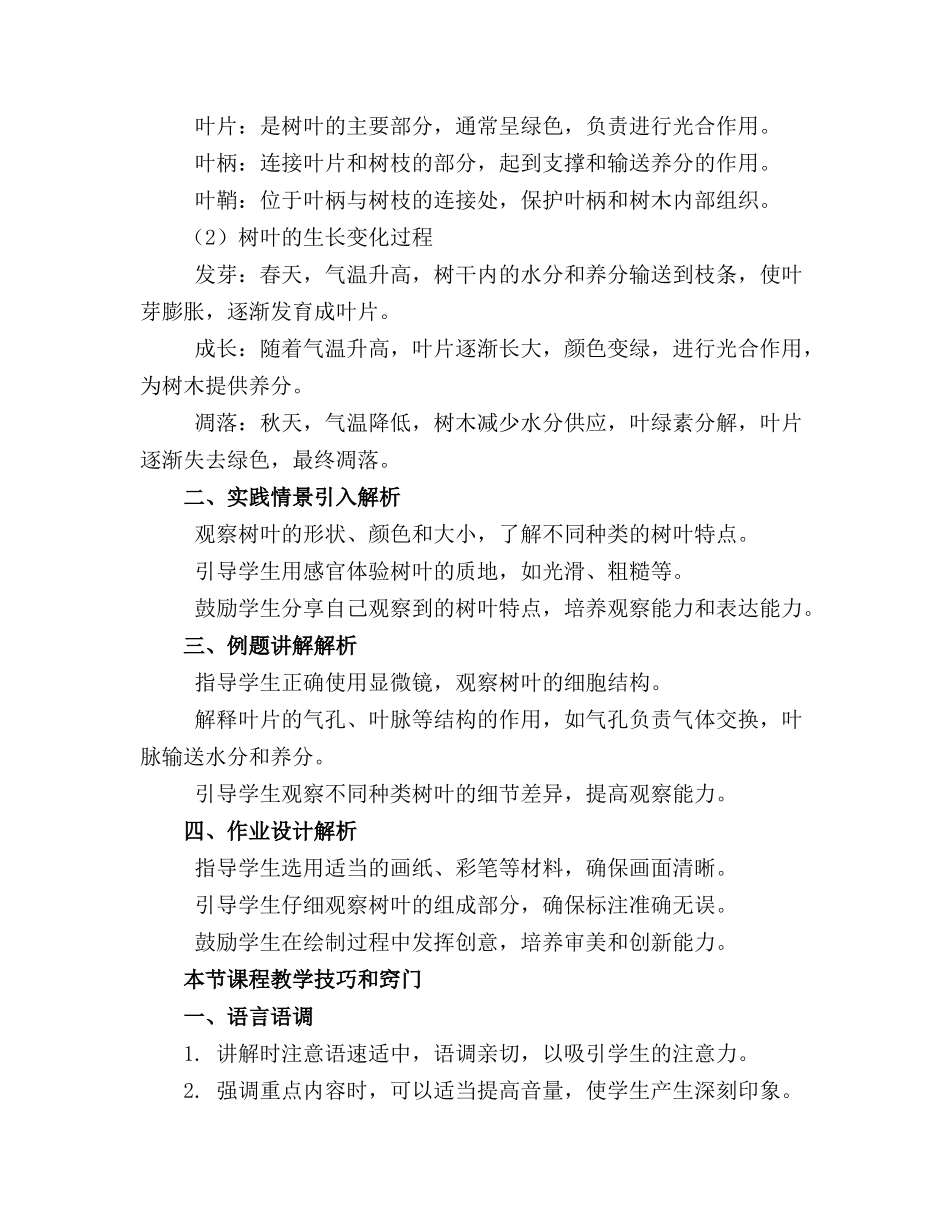 叶片：是树叶的主要部分，通常呈绿色，负责进行光合作用。

叶柄：连接叶片和树枝的部分，起到支撑和输送养分的作用。

叶鞘：位于叶柄与树枝的连接处，保护叶柄和树木内部组织。

（2）树叶的生长变化过程

发芽：春天，气温升高，树干内的水分和养分输送到枝条，使叶芽膨胀，逐渐发育成叶片。

成长：随着气温升高，叶片逐渐长大，颜色变绿，进行光合作用，为树木提供养分。

凋落：秋天，气温降低，树木减少水分供应，叶绿素分解，叶片逐渐失去绿色，最终凋落。

二、实践情景引入解析

观察树叶的形状、颜色和大小，了解不同种类的树叶特点。

引导学生用感官体验树叶的质地，如光滑、粗糙等。

鼓励学生分享自己观察到的树叶特点，培养观察能力和表达能力。

三、例题讲解解析

指导学生正确使用显微镜，观察树叶的细胞结构。

解释叶片的气孔、叶脉等结构的作用，如气孔负责气体交换，叶脉输送水分和养分。

引导学生观察不同种类树叶的细节差异，提高观察能力。

四、作业设计解析

指导学生选用适当的画纸、彩笔等材料，确保画面清晰。

引导学生仔细观察树叶的组成部分，确保标注准确无误。

鼓励学生在绘制过程中发挥创意，培养审美和创新能力。

本节课程教学技巧和窍门

一、语言语调

1. 讲解时注意语速适中，语调亲切，以吸引学生的注意力。

2. 强调重点内容时，可以适当提高音量，使学生产生深刻印象。